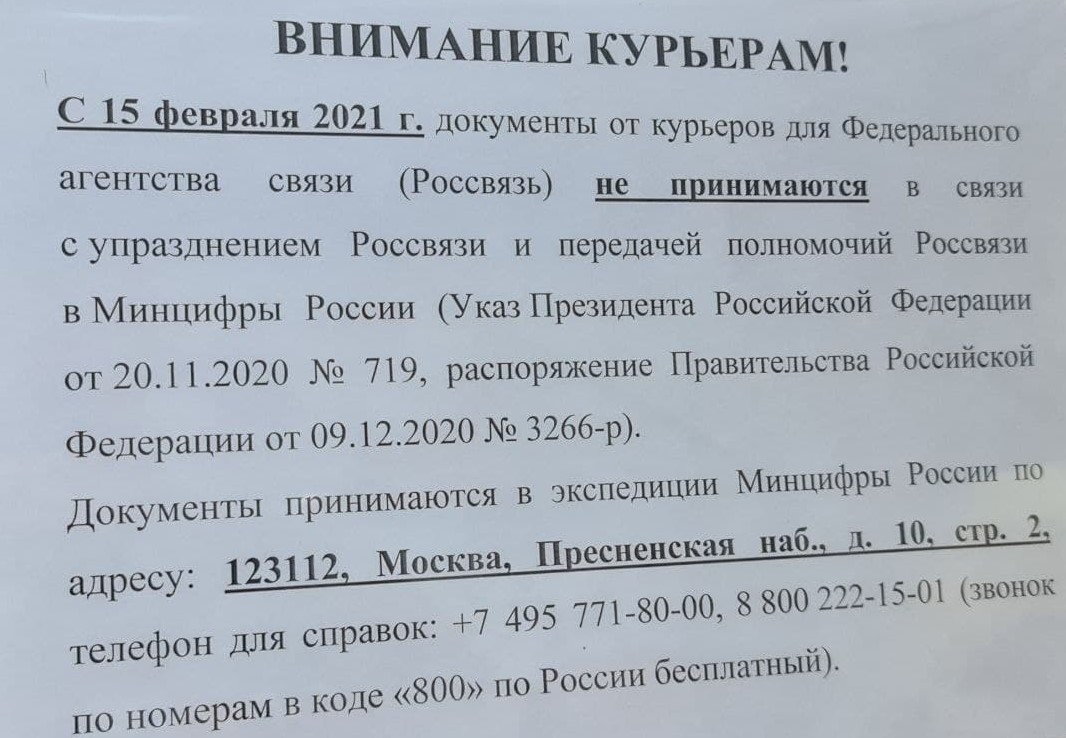 ВНИМАНИЕ КУРЬЕРАМ!

С 15 февраля 2021 г. документы от курьеров для Федерального агентства связи (Россвязь) не принимаются в связи с упразднением Россвязи и передачей полномочий Россвязи в Минцифры России (Указ Президента Российской Федерации от 20.11.2020 № 719, распоряжение Правительства Российской Федерации от 09.12.2020 № 3266-р).

Документы принимаются в экспедиции Минцифры России по адресу: 123112, Москва, Пресненская наб., д. 10, стр. 2, телефон для справок: +7 495 771-80-00, 8 800 222-15-01 (звонок по номерам в коде «800» по России бесплатный).